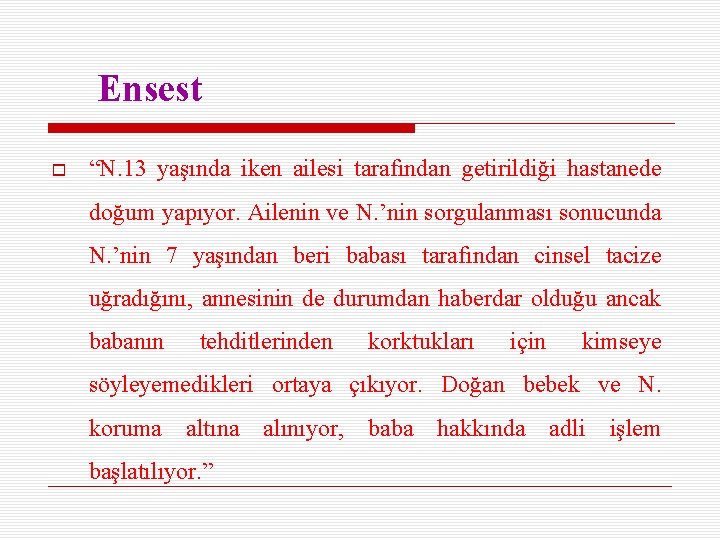 Ensest

“N.13 yaşında iken ailesi tarafından getirildiği hastanede doğum yapıyor. Ailenin ve N.’nin sorgulanması sonucunda N.’nin 7 yaşından beri babası tarafından cinsel tacize uğradığını, annesinin de durumdan haberdar olduğu ancak babanın tehditlerinden korktukları için kimseye söyleyemedikleri ortaya çıkıyor. Doğan bebek ve N. koruma altına alınıyor, baba hakkında adli işlem başlatılıyor.”